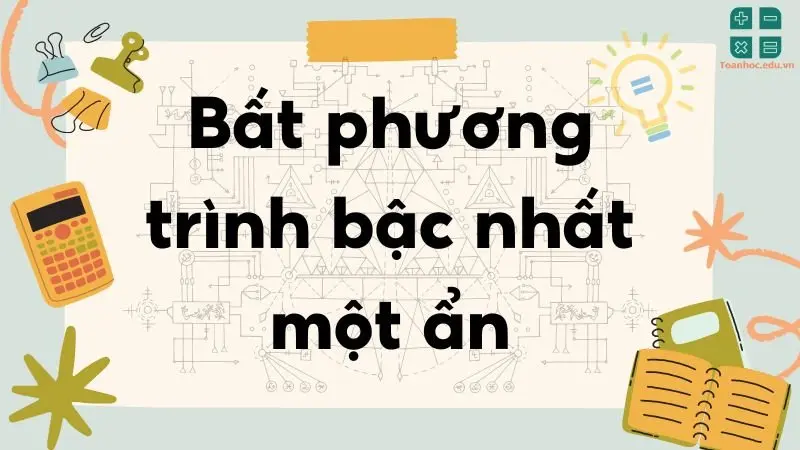 Toanhoc.edu.vn

Bất phương trình bậc nhất một ẩn